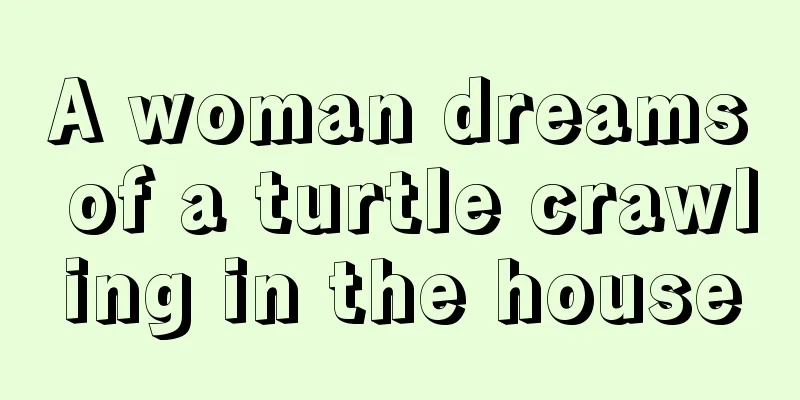 A woman dreams of a turtle crawling in the house